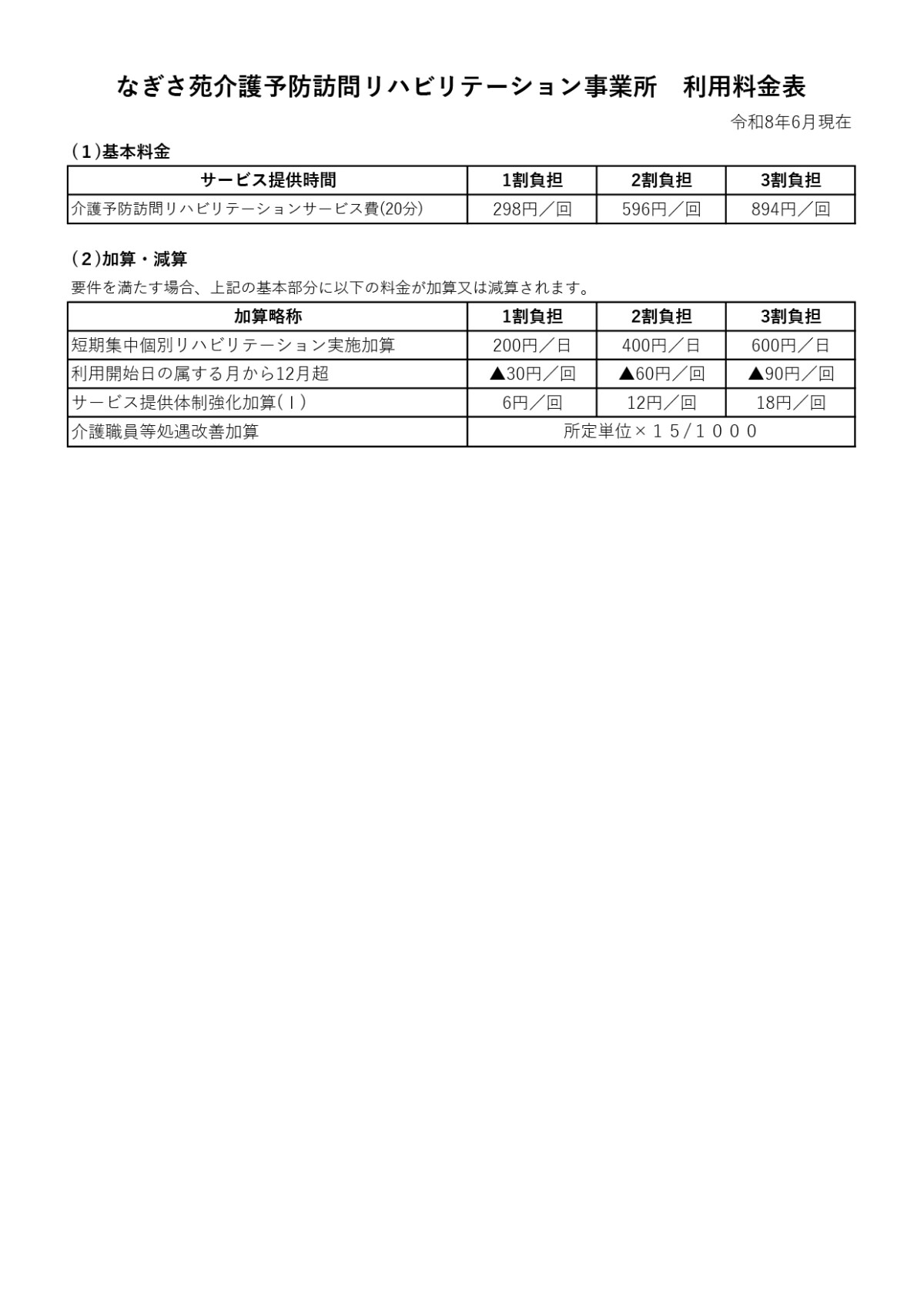 なぎさ苑介護予防訪問リハビリテーション事業所　利用料金表

令和8年6月現在

（1）基本料金

| サービス提供時間 | 1割負担 | 2割負担 | 3割負担 |
|---|---|---|---|
| 介護予防訪問リハビリテーションサービス費(20分) | 298円／回 | 596円／回 | 894円／回 |

（2）加算・減算

要件を満たす場合、上記の基本部分に以下の料金が加算又は減算されます。

| 加算略称 | 1割負担 | 2割負担 | 3割負担 |
|---|---|---|---|
| 短期集中個別リハビリテーション実施加算 | 200円／日 | 400円／日 | 600円／日 |
| 利用開始日の属する月から12月超 | ▲30円／回 | ▲60円／回 | ▲90円／回 |
| サービス提供体制強化加算(Ⅰ) | 6円／回 | 12円／回 | 18円／回 |
| 介護職員等処遇改善加算 | 所定単位×１５／１０００ | | |